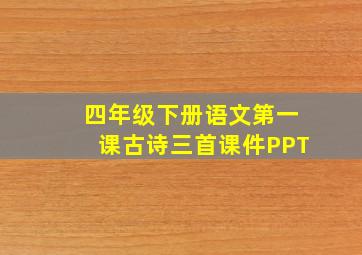 四年级下册语文第一课古诗三首课件PPT